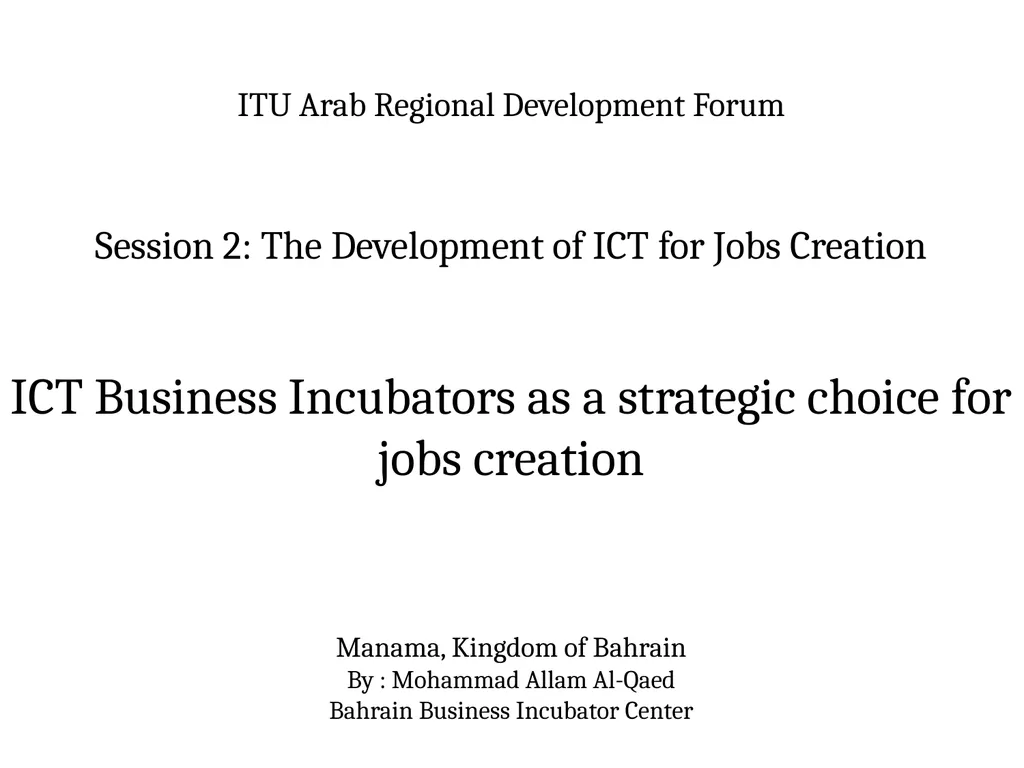 ITU Arab Regional Development Forum

Session 2: The Development of ICT for Jobs Creation

ICT Business Incubators as a strategic choice for jobs creation

Manama, Kingdom of Bahrain
By : Mohammad Allam Al-Qaed
Bahrain Business Incubator Center